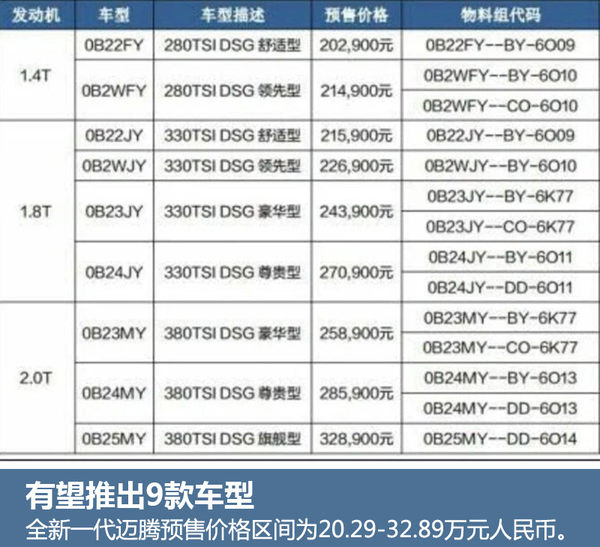 | 发动机 | 车型 | 车型描述 | 预售价格 | 物料组代码 |
|---|---|---|---|---|
| 1.4T | 0B22FY | 280TSI DSG 舒适型 | 202,900元 | 0B22FY--BY-6O09 |
|  | 0B2WFY | 280TSI DSG 领先型 | 214,900元 | 0B2WFY--BY-6O10 |
|  |  |  |  | 0B2WFY--CO-6O10 |
| 1.8T | 0B22JY | 330TSI DSG 舒适型 | 215,900元 | 0B22JY--BY-6O09 |
|  | 0B2WJY | 330TSI DSG 领先型 | 226,900元 | 0B2WJY--BY-6O10 |
|  | 0B23JY | 330TSI DSG 豪华型 | 243,900元 | 0B23JY--BY-6K77 |
|  |  |  |  | 0B23JY--CO-6K77 |
|  | 0B24JY | 330TSI DSG 尊贵型 | 270,900元 | 0B24JY--BY-6O11 |
|  |  |  |  | 0B24JY--DD-6O11 |
| 2.0T | 0B23MY | 380TSI DSG 豪华型 | 258,900元 | 0B23MY--BY-6K77 |
|  |  |  |  | 0B23MY--CO-6K77 |
|  | 0B24MY | 380TSI DSG 尊贵型 | 285,900元 | 0B24MY--BY-6O13 |
|  |  |  |  | 0B24MY--DD-6O13 |
|  | 0B25MY | 380TSI DSG 旗舰型 | 328,900元 | 0B25MY--DD-6O14 |

有望推出9款车型

全新一代迈腾预售价格区间为20.29-32.89万元人民币。